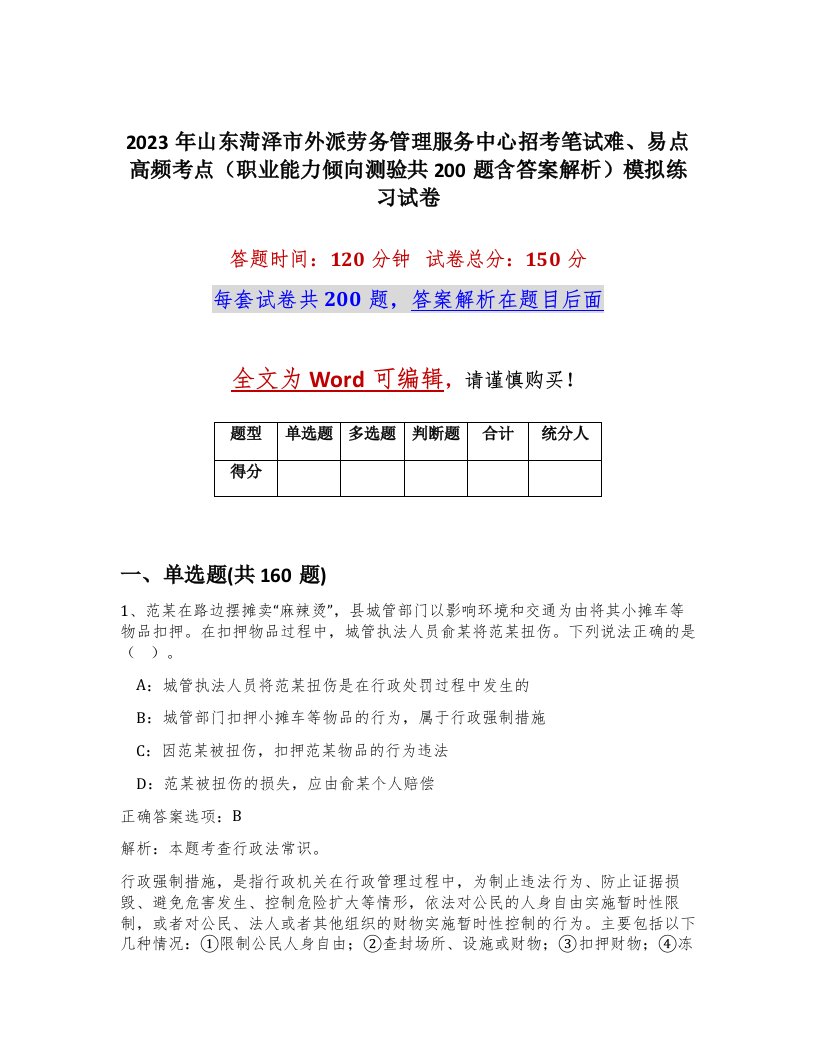 2023 年山东菏泽市外派劳务管理服务中心招考笔试难、易点高频考点（职业能力倾向测验共 200 题含答案解析）模拟练习试卷

答题时间：120 分钟　试卷总分：150 分

每套试卷共 200 题，答案解析在题目后面

全文为 Word 可编辑，请谨慎购买！

| 题型 | 单选题 | 多选题 | 判断题 | 合计 | 统分人 |
|---|---|---|---|---|---|
| 得分 | | | | | |

一、单选题(共 160 题)

1、范某在路边摆摊卖“麻辣烫”，县城管部门以影响环境和交通为由将其小摊车等物品扣押。在扣押物品过程中，城管执法人员俞某将范某扭伤。下列说法正确的是（　）。

A：城管执法人员将范某扭伤是在行政处罚过程中发生的

B：城管部门扣押小摊车等物品的行为，属于行政强制措施

C：因范某被扭伤，扣押范某物品的行为违法

D：范某被扭伤的损失，应由俞某个人赔偿

正确答案选项：B

解析：本题考查行政法常识。

行政强制措施，是指行政机关在行政管理过程中，为制止违法行为、防止证据损毁、避免危害发生、控制危险扩大等情形，依法对公民的人身自由实施暂时性限制，或者对公民、法人或者其他组织的财物实施暂时性控制的行为。主要包括以下几种情况：①限制公民人身自由；②查封场所、设施或财物；③扣押财物；④冻